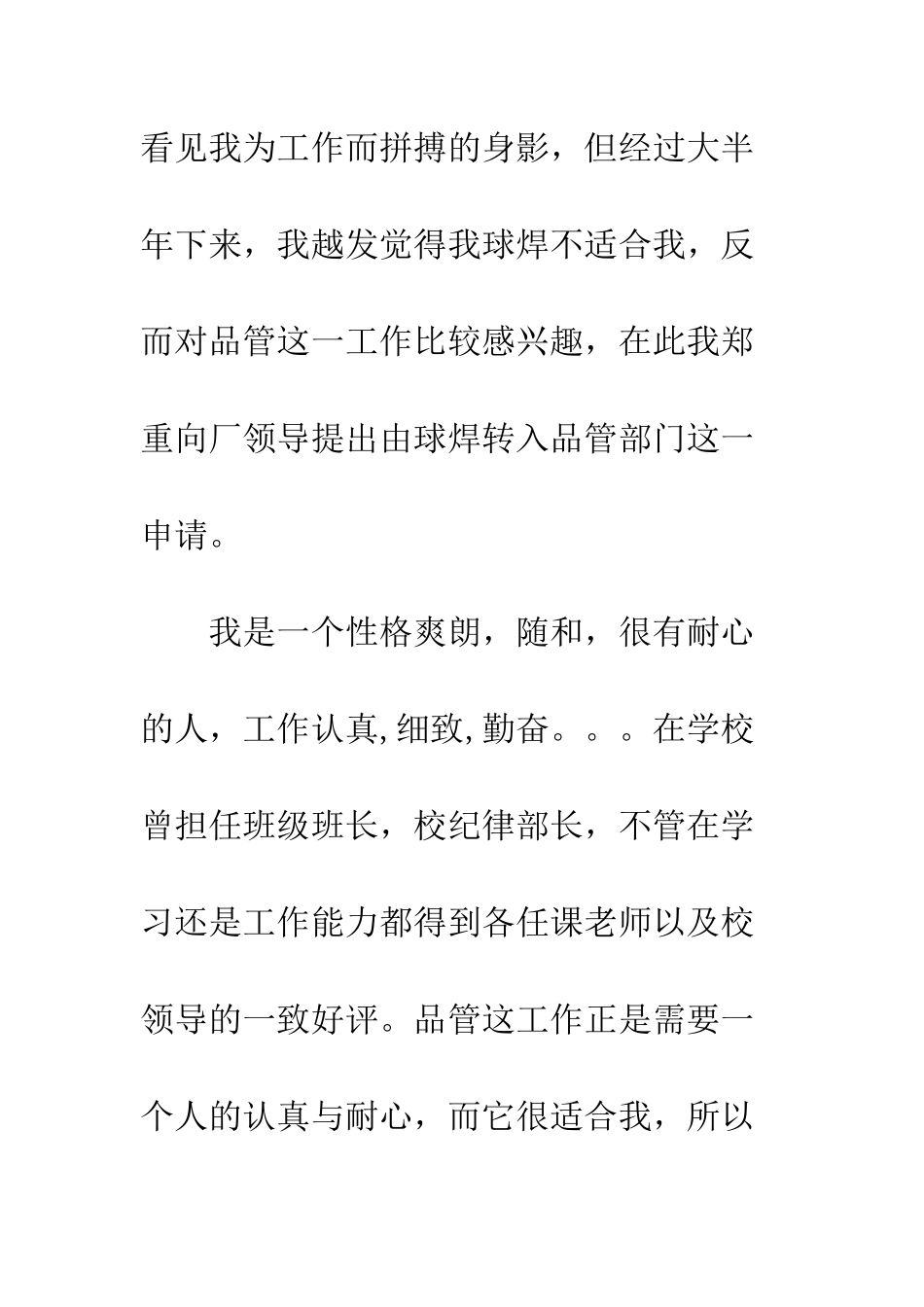 看见我为工作而拼搏的身影，但经过大半年下来，我越发觉得我球焊不适合我，反而对品管这一工作比较感兴趣，在此我郑重向厂领导提出由球焊转入品管部门这一申请。

我是一个性格爽朗，随和，很有耐心的人，工作认真,细致,勤奋。。。在学校曾担任班级班长，校纪律部长，不管在学习还是工作能力都得到各任课老师以及校领导的一致好评。品管这工作正是需要一个人的认真与耐心，而它很适合我，所以